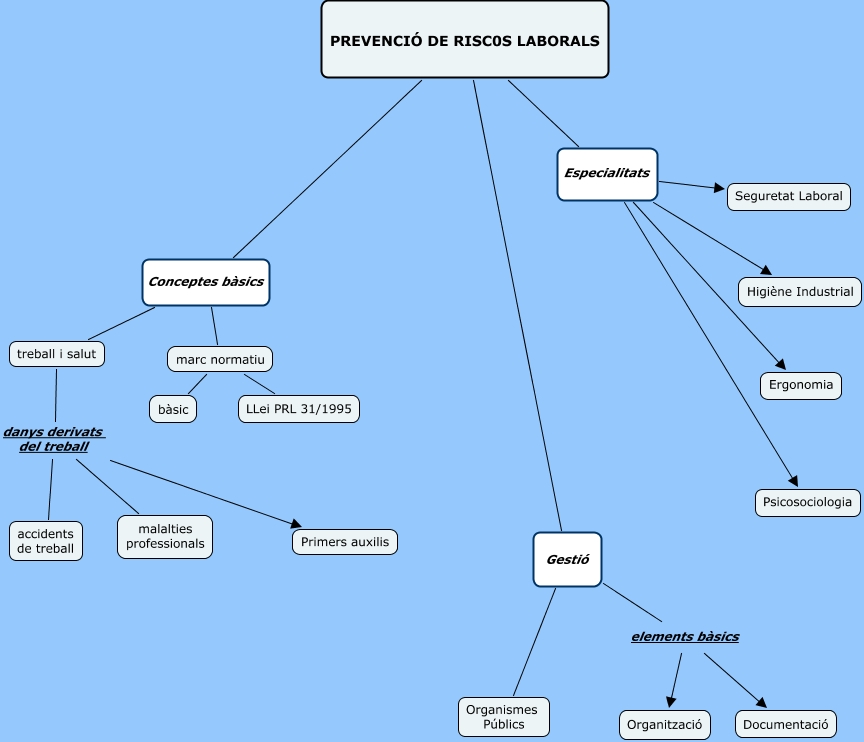 PREVENCIÓ DE RISC0S LABORALS

Conceptes bàsics

treball i salut

marc normatiu

bàsic

LLei PRL 31/1995

danys derivats del treball

accidents de treball

malalties professionals

Primers auxilis

Especialitats

Seguretat Laboral

Higiène Industrial

Ergonomia

Psicosociologia

Gestió

Organismes Públics

elements bàsics

Organització

Documentació